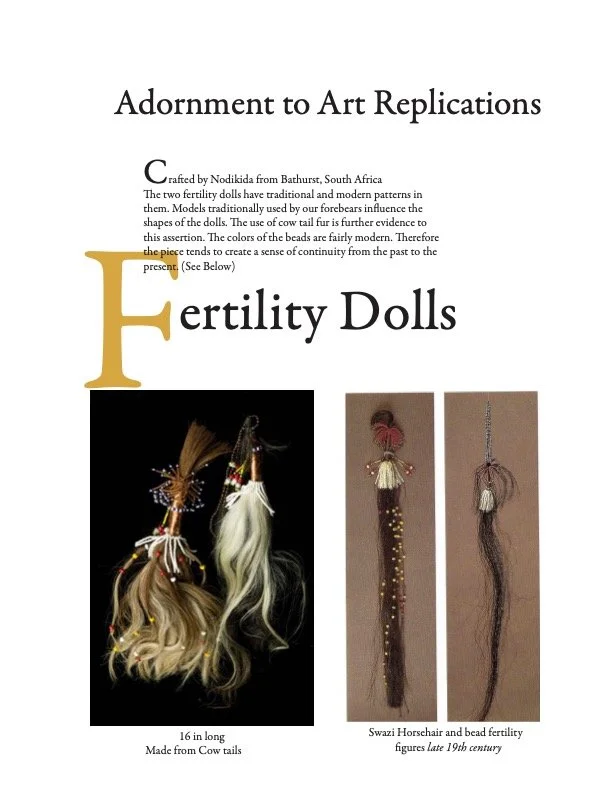 Adornment to Art Replications

Crafted by Nodikida from Bathurst, South Africa
The two fertility dolls have traditional and modern patterns in them. Models traditionally used by our forebears influence the shapes of the dolls. The use of cow tail fur is further evidence to this assertion. The colors of the beads are fairly modern. Therefore the piece tends to create a sense of continuity from the past to the present. (See Below)

Fertility Dolls

16 in long
Made from Cow tails

Swazi Horsehair and bead fertility figures late 19th century